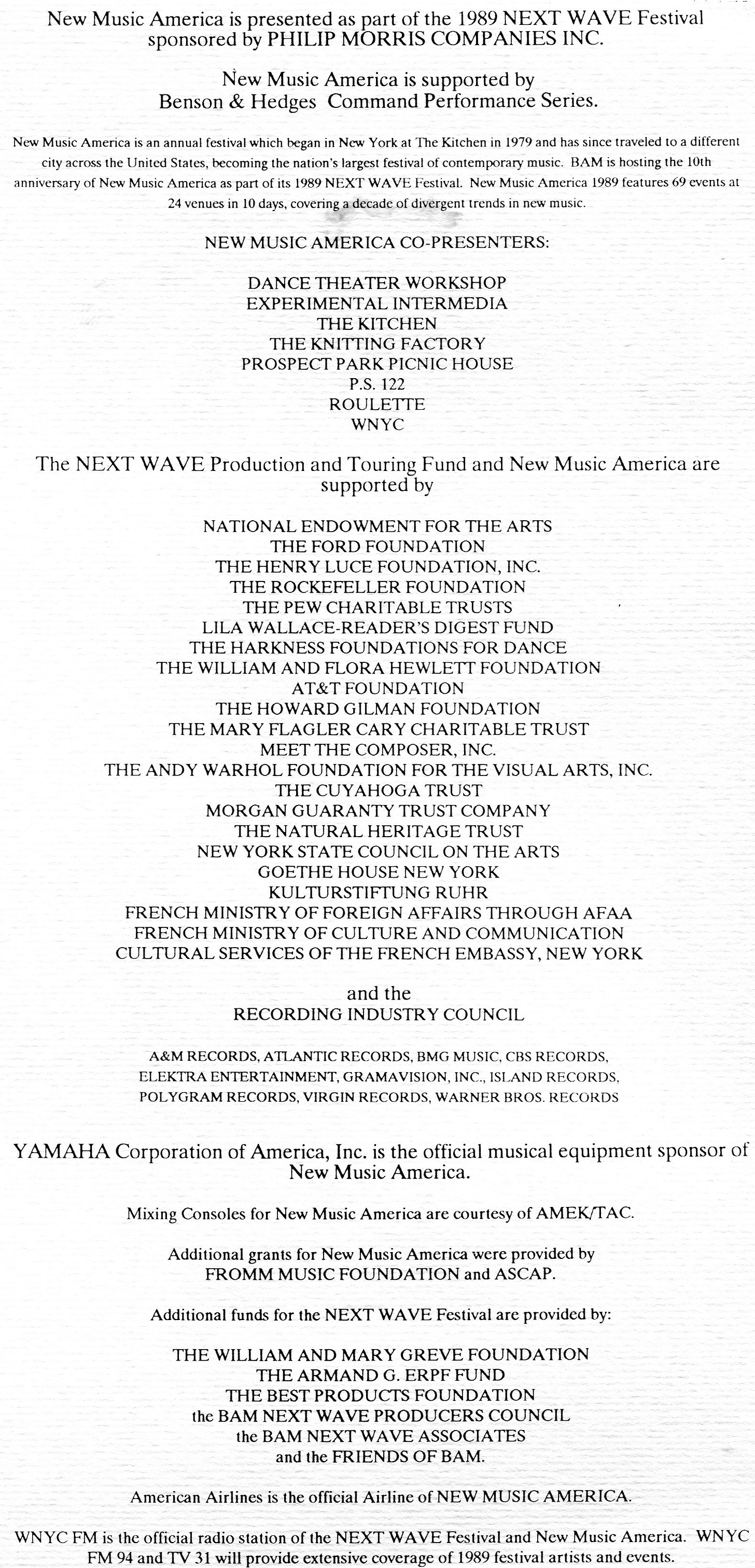 New Music America is presented as part of the 1989 NEXT WAVE Festival sponsored by PHILIP MORRIS COMPANIES INC.

New Music America is supported by Benson & Hedges Command Performance Series.

New Music America is an annual festival which began in New York at The Kitchen in 1979 and has since traveled to a different city across the United States, becoming the nation's largest festival of contemporary music. BAM is hosting the 10th anniversary of New Music America as part of its 1989 NEXT WAVE Festival. New Music America 1989 features 69 events at 24 venues in 10 days, covering a decade of divergent trends in new music.

NEW MUSIC AMERICA CO-PRESENTERS:

DANCE THEATER WORKSHOP
EXPERIMENTAL INTERMEDIA
THE KITCHEN
THE KNITTING FACTORY
PROSPECT PARK PICNIC HOUSE
P.S. 122
ROULETTE
WNYC

The NEXT WAVE Production and Touring Fund and New Music America are supported by

NATIONAL ENDOWMENT FOR THE ARTS
THE FORD FOUNDATION
THE HENRY LUCE FOUNDATION, INC.
THE ROCKEFELLER FOUNDATION
THE PEW CHARITABLE TRUSTS
LILA WALLACE-READER'S DIGEST FUND
THE HARKNESS FOUNDATIONS FOR DANCE
THE WILLIAM AND FLORA HEWLETT FOUNDATION
AT&T FOUNDATION
THE HOWARD GILMAN FOUNDATION
THE MARY FLAGLER CARY CHARITABLE TRUST
MEET THE COMPOSER, INC.
THE ANDY WARHOL FOUNDATION FOR THE VISUAL ARTS, INC.
THE CUYAHOGA TRUST
MORGAN GUARANTY TRUST COMPANY
THE NATURAL HERITAGE TRUST
NEW YORK STATE COUNCIL ON THE ARTS
GOETHE HOUSE NEW YORK
KULTURSTIFTUNG RUHR
FRENCH MINISTRY OF FOREIGN AFFAIRS THROUGH AFAA
FRENCH MINISTRY OF CULTURE AND COMMUNICATION
CULTURAL SERVICES OF THE FRENCH EMBASSY, NEW YORK

and the
RECORDING INDUSTRY COUNCIL

A&M RECORDS, ATLANTIC RECORDS, BMG MUSIC, CBS RECORDS, ELEKTRA ENTERTAINMENT, GRAMAVISION, INC., ISLAND RECORDS, POLYGRAM RECORDS, VIRGIN RECORDS, WARNER BROS. RECORDS

YAMAHA Corporation of America, Inc. is the official musical equipment sponsor of New Music America.

Mixing Consoles for New Music America are courtesy of AMEK/TAC.

Additional grants for New Music America were provided by FROMM MUSIC FOUNDATION and ASCAP.

Additional funds for the NEXT WAVE Festival are provided by:

THE WILLIAM AND MARY GREVE FOUNDATION
THE ARMAND G. ERPF FUND
THE BEST PRODUCTS FOUNDATION
the BAM NEXT WAVE PRODUCERS COUNCIL
the BAM NEXT WAVE ASSOCIATES
and the FRIENDS OF BAM.

American Airlines is the official Airline of NEW MUSIC AMERICA.

WNYC FM is the official radio station of the NEXT WAVE Festival and New Music America. WNYC FM 94 and TV 31 will provide extensive coverage of 1989 festival artists and events.